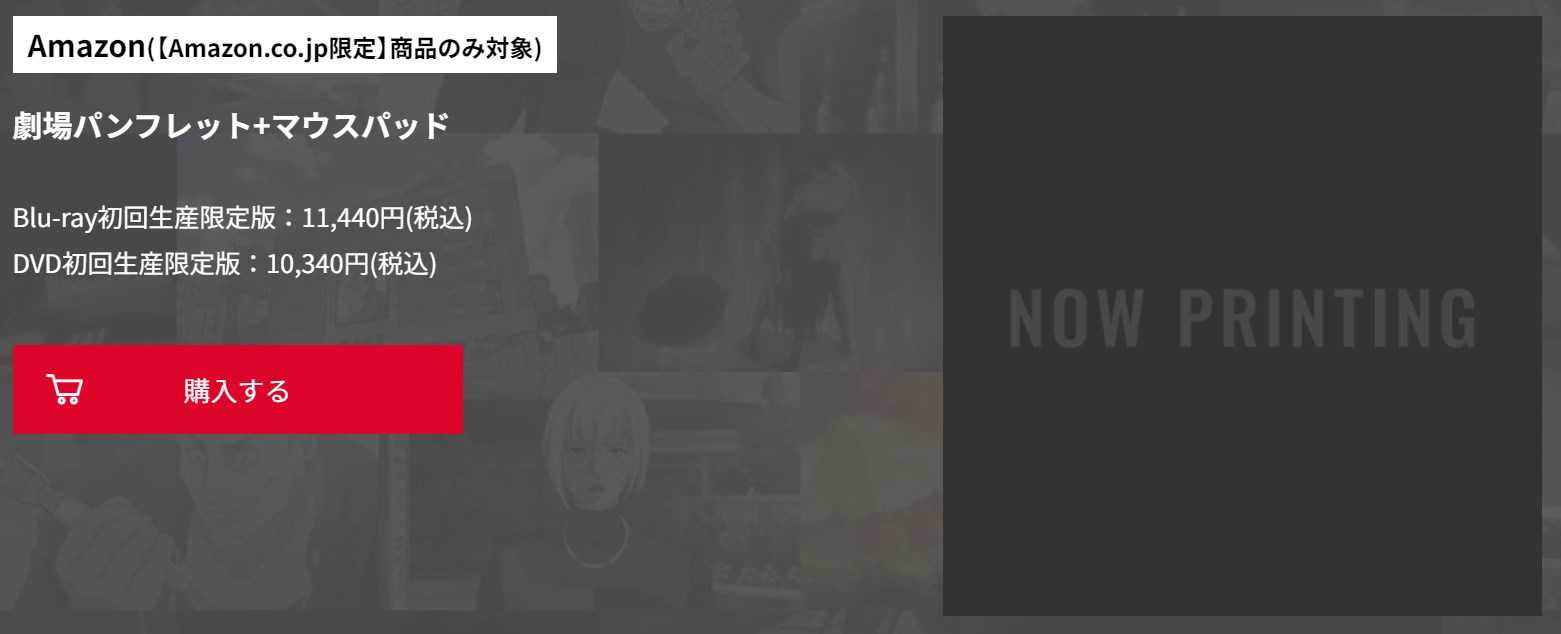 Amazon(【Amazon.co.jp限定】商品のみ対象)

劇場パンフレット+マウスパッド

Blu-ray初回生産限定版：11,440円(税込)
DVD初回生産限定版：10,340円(税込)

購入する

NOW PRINTING